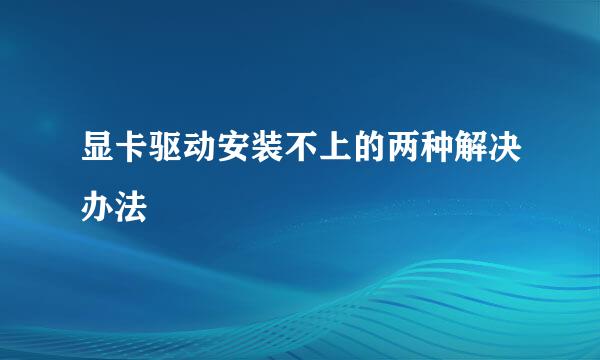 显卡驱动安装不上的两种解决办法